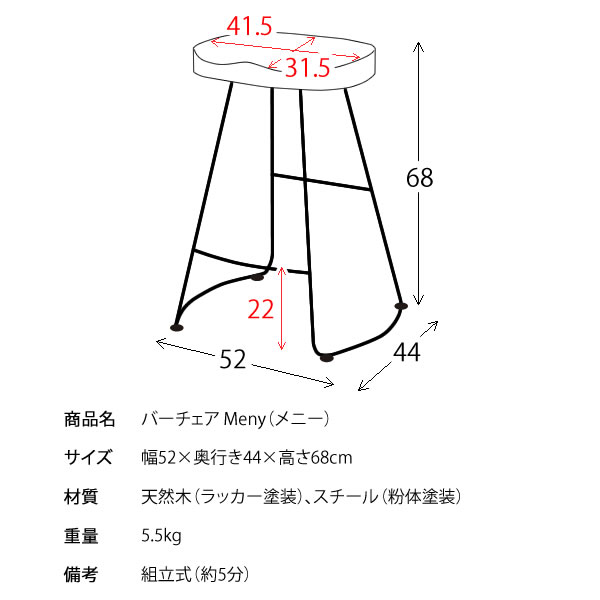 41.5
31.5
68
22
52
44

| 商品名 | バーチェア Meny（メニー） |
|---|---|
| サイズ | 幅52×奥行き44×高さ68cm |
| 材質 | 天然木（ラッカー塗装）、スチール（粉体塗装） |
| 重量 | 5.5kg |
| 備考 | 組立式（約5分） |